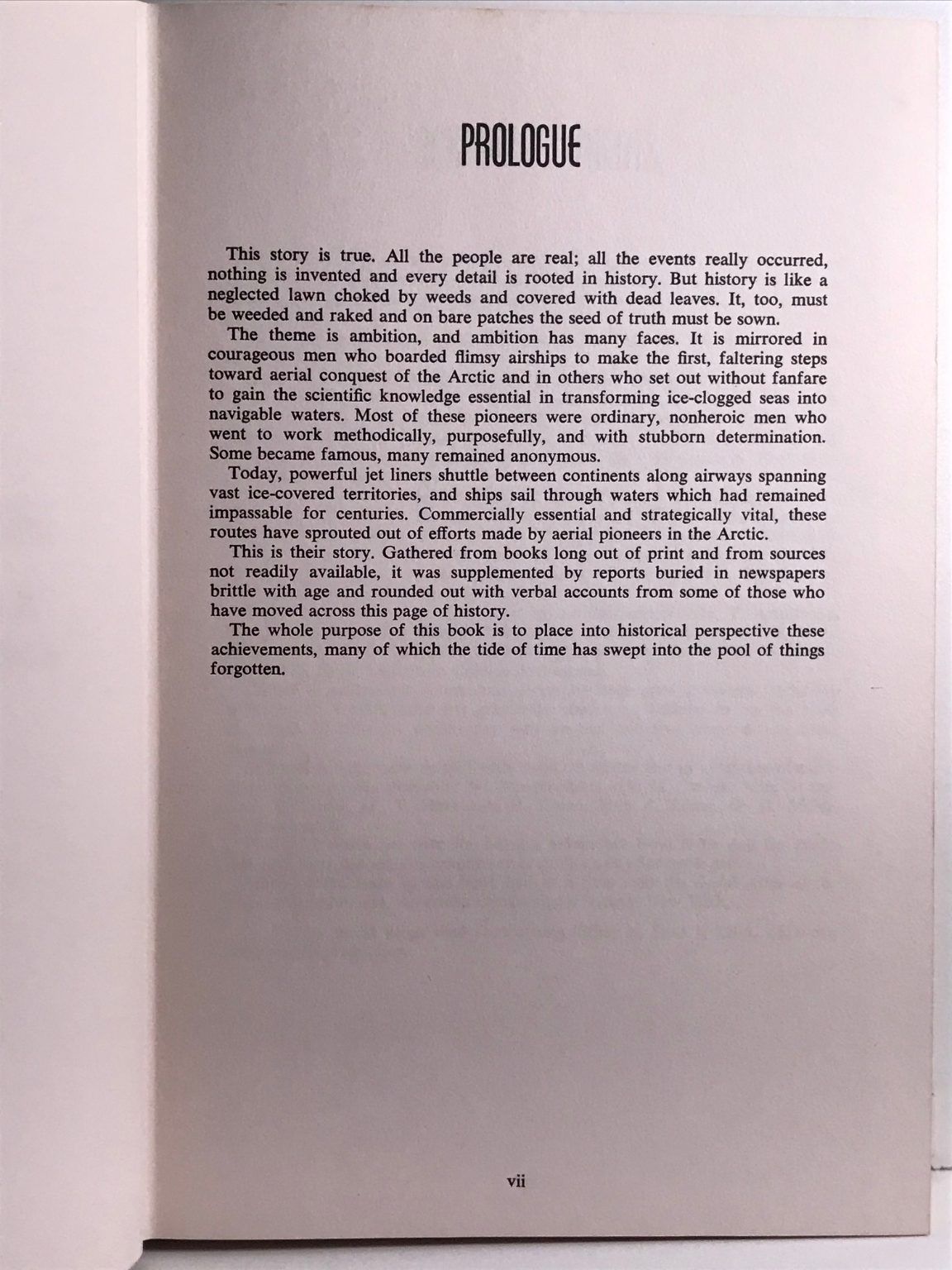 PROLOGUE

This story is true. All the people are real; all the events really occurred, nothing is invented and every detail is rooted in history. But history is like a neglected lawn choked by weeds and covered with dead leaves. It, too, must be weeded and raked and on bare patches the seed of truth must be sown.

The theme is ambition, and ambition has many faces. It is mirrored in courageous men who boarded flimsy airships to make the first, faltering steps toward aerial conquest of the Arctic and in others who set out without fanfare to gain the scientific knowledge essential in transforming ice-clogged seas into navigable waters. Most of these pioneers were ordinary, nonheroic men who went to work methodically, purposefully, and with stubborn determination. Some became famous, many remained anonymous.

Today, powerful jet liners shuttle between continents along airways spanning vast ice-covered territories, and ships sail through waters which had remained impassable for centuries. Commercially essential and strategically vital, these routes have sprouted out of efforts made by aerial pioneers in the Arctic.

This is their story. Gathered from books long out of print and from sources not readily available, it was supplemented by reports buried in newspapers brittle with age and rounded out with verbal accounts from some of those who have moved across this page of history.

The whole purpose of this book is to place into historical perspective these achievements, many of which the tide of time has swept into the pool of things forgotten.

vii